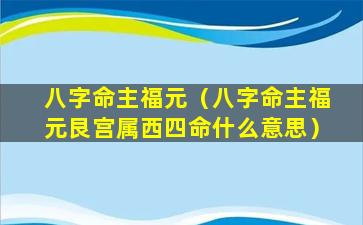 八字命主福元（八字命主福元艮宫属西四命什么意思）